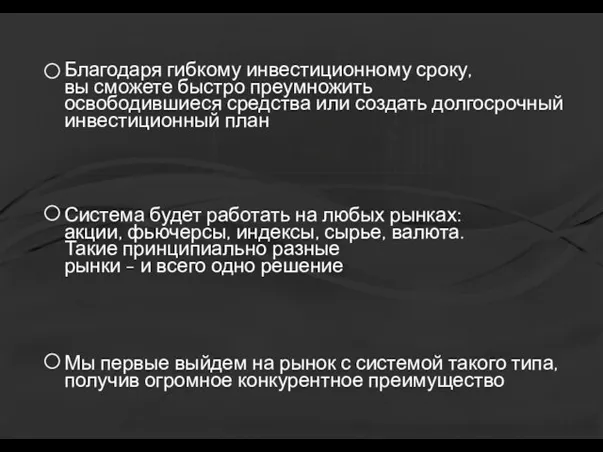 Благодаря гибкому инвестиционному сроку, вы сможете быстро преумножить освободившиеся средства или создать долгосрочный инвестиционный план

Система будет работать на любых рынках: акции, фьючерсы, индексы, сырье, валюта. Такие принципиально разные рынки - и всего одно решение

Мы первые выйдем на рынок с системой такого типа, получив огромное конкурентное преимущество